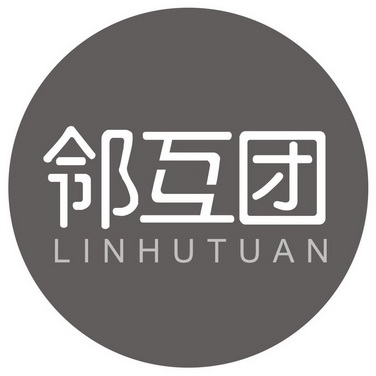 邻互团
LINHUTUAN